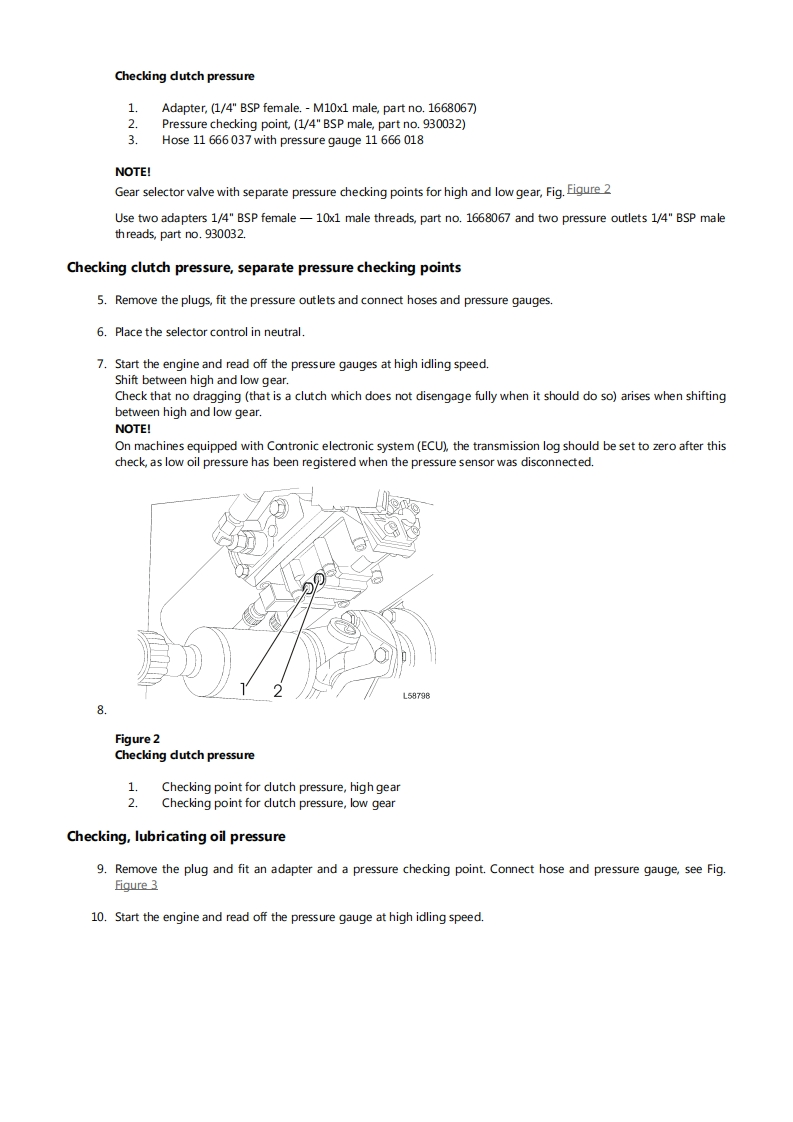 Checking clutch pressure

1. Adapter, (1/4" BSP female. - M10x1 male, part no. 1668067)
2. Pressure checking point, (1/4" BSP male, part no. 930032)
3. Hose 11 666 037 with pressure gauge 11 666 018

NOTE!
Gear selector valve with separate pressure checking points for high and low gear, Fig. Figure 2

Use two adapters 1/4" BSP female — 10x1 male threads, part no. 1668067 and two pressure outlets 1/4" BSP male threads, part no. 930032.

Checking clutch pressure, separate pressure checking points

5. Remove the plugs, fit the pressure outlets and connect hoses and pressure gauges.

6. Place the selector control in neutral.

7. Start the engine and read off the pressure gauges at high idling speed.
Shift between high and low gear.
Check that no dragging (that is a clutch which does not disengage fully when it should do so) arises when shifting between high and low gear.
NOTE!
On machines equipped with Contronic electronic system (ECU), the transmission log should be set to zero after this check, as low oil pressure has been registered when the pressure sensor was disconnected.

1 2
L58798

8.

Figure 2
Checking clutch pressure

1. Checking point for clutch pressure, high gear
2. Checking point for clutch pressure, low gear

Checking, lubricating oil pressure

9. Remove the plug and fit an adapter and a pressure checking point. Connect hose and pressure gauge, see Fig. Figure 3

10. Start the engine and read off the pressure gauge at high idling speed.